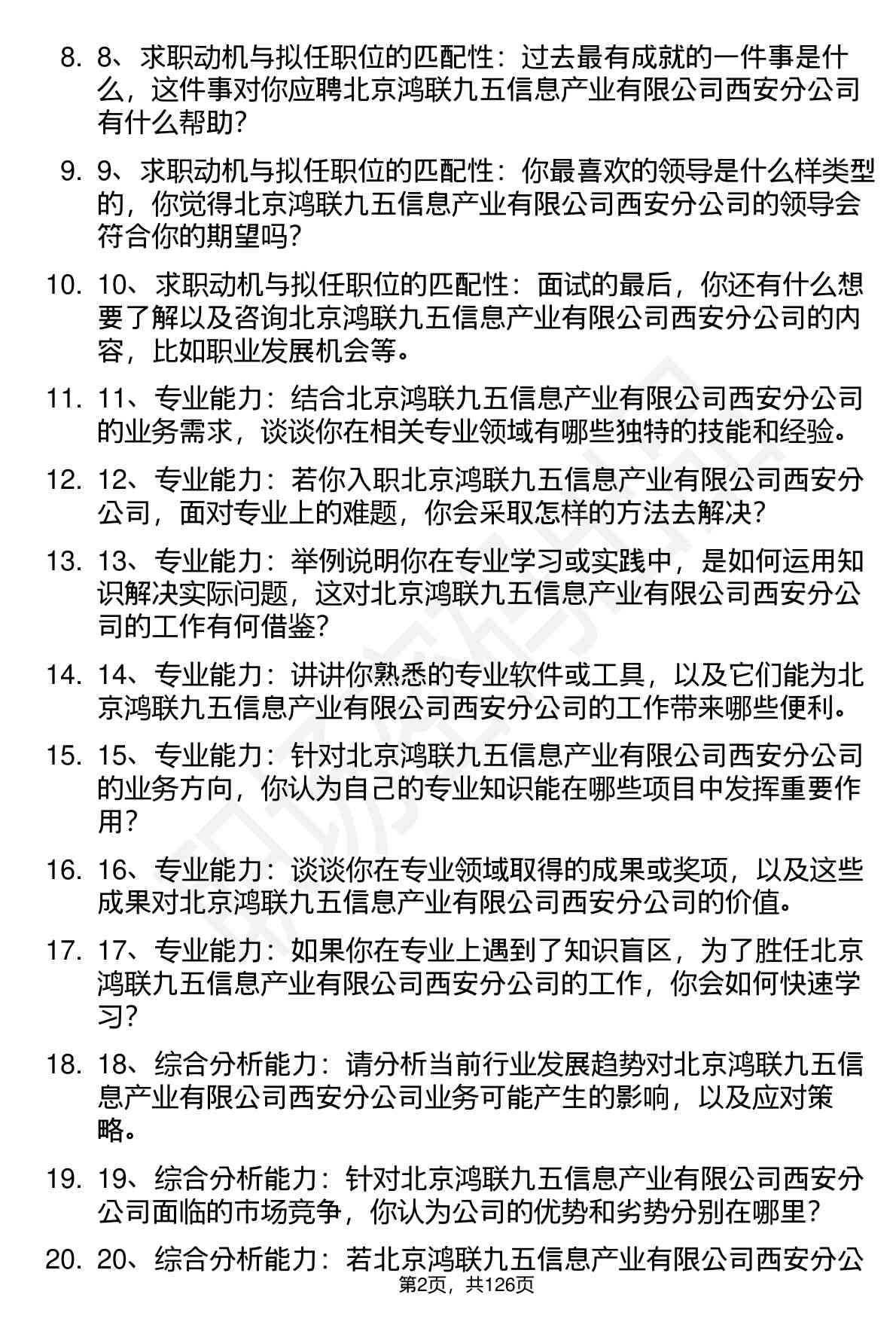 8. 8、求职动机与拟任职位的匹配性：过去最有成就的一件事是什么，这件事对你应聘北京鸿联九五信息产业有限公司西安分公司有什么帮助？

9. 9、求职动机与拟任职位的匹配性：你最喜欢的领导是什么样类型的，你觉得北京鸿联九五信息产业有限公司西安分公司的领导会符合你的期望吗？

10. 10、求职动机与拟任职位的匹配性：面试的最后，你还有什么想要了解以及咨询北京鸿联九五信息产业有限公司西安分公司的内容，比如职业发展机会等。

11. 11、专业能力：结合北京鸿联九五信息产业有限公司西安分公司的业务需求，谈谈你在相关专业领域有哪些独特的技能和经验。

12. 12、专业能力：若你入职北京鸿联九五信息产业有限公司西安分公司，面对专业上的难题，你会采取怎样的方法去解决？

13. 13、专业能力：举例说明你在专业学习或实践中，是如何运用知识解决实际问题，这对北京鸿联九五信息产业有限公司西安分公司的工作有何借鉴？

14. 14、专业能力：讲讲你熟悉的专业软件或工具，以及它们能为北京鸿联九五信息产业有限公司西安分公司的工作带来哪些便利。

15. 15、专业能力：针对北京鸿联九五信息产业有限公司西安分公司的业务方向，你认为自己的专业知识能在哪些项目中发挥重要作用？

16. 16、专业能力：谈谈你在专业领域取得的成果或奖项，以及这些成果对北京鸿联九五信息产业有限公司西安分公司的价值。

17. 17、专业能力：如果你在专业上遇到了知识盲区，为了胜任北京鸿联九五信息产业有限公司西安分公司的工作，你会如何快速学习？

18. 18、综合分析能力：请分析当前行业发展趋势对北京鸿联九五信息产业有限公司西安分公司业务可能产生的影响，以及应对策略。

19. 19、综合分析能力：针对北京鸿联九五信息产业有限公司西安分公司面临的市场竞争，你认为公司的优势和劣势分别在哪里？

20. 20、综合分析能力：若北京鸿联九五信息产业有限公司西安分公

第2页，共126页